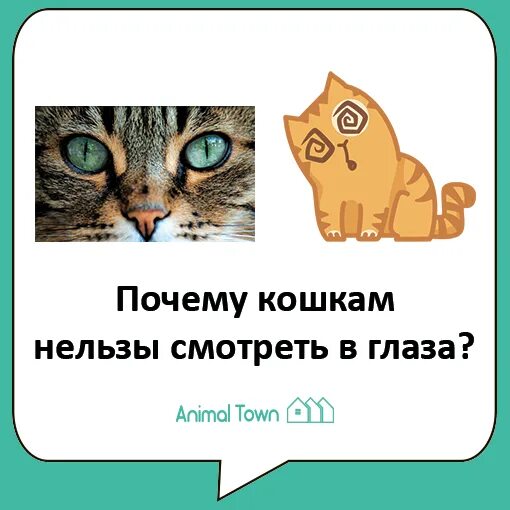 Почему кошкам нельзы смотреть в глаза?

Animal Town